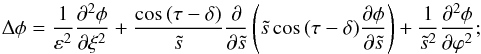 $\Delta\phi = \frac{1}{\varepsilon^2}\frac{\partial^2\phi}{\partial\xi^2} + \frac{\cos(\tau-\delta)}{\tilde{s}}\frac{\partial}{\partial\tilde{s}}\left(\tilde{s}\cos(\tau-\delta)\frac{\partial\phi}{\partial\tilde{s}}\right) + \frac{1}{\tilde{s}^2}\frac{\partial^2\phi}{\partial\varphi^2};$